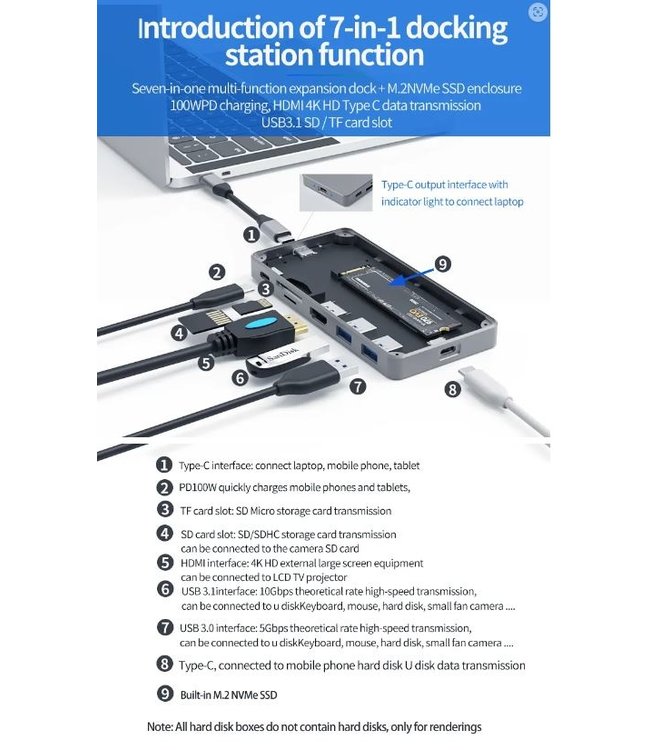 Introduction of 7-in-1 docking station function

Seven-in-one multi-function expansion dock + M.2NVMe SSD enclosure
100WPD charging, HDMI 4K HD Type C data transmission
USB3.1 SD / TF card slot

Type-C output interface with indicator light to connect laptop

1
2
3
4
5
6
7
8
9

SanDisk

1 Type-C interface: connect laptop, mobile phone, tablet

2 PD100W quickly charges mobile phones and tablets,

3 TF card slot: SD Micro storage card transmission

4 SD card slot: SD/SDHC storage card transmission can be connected to the camera SD card

5 HDMI interface: 4K HD external large screen equipment can be connected to LCD TV projector

6 USB 3.1interface: 10Gbps theoretical rate high-speed transmission, can be connected to u diskKeyboard, mouse, hard disk, small fan camera ....

7 USB 3.0 interface: 5Gbps theoretical rate high-speed transmission, can be connected to u diskKeyboard, mouse, hard disk, small fan camera ....

8 Type-C, connected to mobile phone hard disk U disk data transmission

9 Built-in M.2 NVMe SSD

Note: All hard disk boxes do not contain hard disks, only for renderings